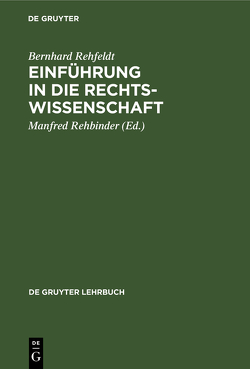 DE GRUYTER

Bernhard Rehfeldt
EINFÜHRUNG IN DIE RECHTSWISSENSCHAFT

Manfred Rehbinder (Ed.)

DE GRUYTER LEHRBUCH

DE
G